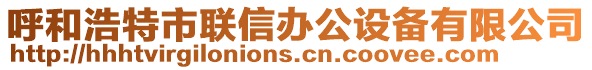 呼和浩特市联信办公设备有限公司
http://hhhtvirgilonions.cn.coovee.com